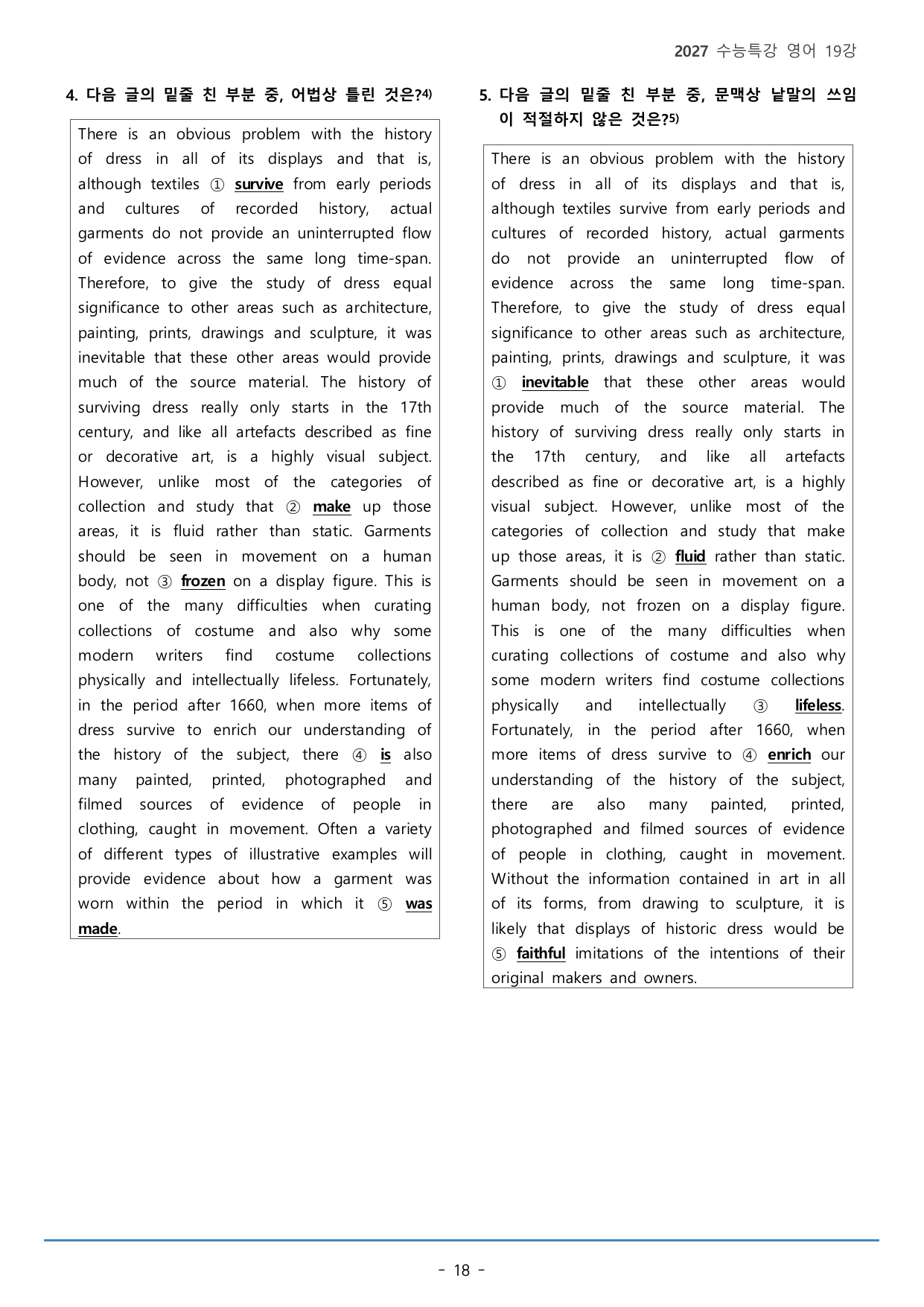 2027 수능특강 영어 19강

4. 다음 글의 밑줄 친 부분 중, 어법상 틀린 것은?$^{4)}$

There is an obvious problem with the history of dress in all of its displays and that is, although textiles ① survive from early periods and cultures of recorded history, actual garments do not provide an uninterrupted flow of evidence across the same long time-span. Therefore, to give the study of dress equal significance to other areas such as architecture, painting, prints, drawings and sculpture, it was inevitable that these other areas would provide much of the source material. The history of surviving dress really only starts in the 17th century, and like all artefacts described as fine or decorative art, is a highly visual subject. However, unlike most of the categories of collection and study that ② make up those areas, it is fluid rather than static. Garments should be seen in movement on a human body, not ③ frozen on a display figure. This is one of the many difficulties when curating collections of costume and also why some modern writers find costume collections physically and intellectually lifeless. Fortunately, in the period after 1660, when more items of dress survive to enrich our understanding of the history of the subject, there ④ is also many painted, printed, photographed and filmed sources of evidence of people in clothing, caught in movement. Often a variety of different types of illustrative examples will provide evidence about how a garment was worn within the period in which it ⑤ was made.

5. 다음 글의 밑줄 친 부분 중, 문맥상 낱말의 쓰임이 적절하지 않은 것은?$^{5)}$

There is an obvious problem with the history of dress in all of its displays and that is, although textiles survive from early periods and cultures of recorded history, actual garments do not provide an uninterrupted flow of evidence across the same long time-span. Therefore, to give the study of dress equal significance to other areas such as architecture, painting, prints, drawings and sculpture, it was ① inevitable that these other areas would provide much of the source material. The history of surviving dress really only starts in the 17th century, and like all artefacts described as fine or decorative art, is a highly visual subject. However, unlike most of the categories of collection and study that make up those areas, it is ② fluid rather than static. Garments should be seen in movement on a human body, not frozen on a display figure. This is one of the many difficulties when curating collections of costume and also why some modern writers find costume collections physically and intellectually ③ lifeless. Fortunately, in the period after 1660, when more items of dress survive to ④ enrich our understanding of the history of the subject, there are also many painted, printed, photographed and filmed sources of evidence of people in clothing, caught in movement. Without the information contained in art in all of its forms, from drawing to sculpture, it is likely that displays of historic dress would be ⑤ faithful imitations of the intentions of their original makers and owners.

- 18 -